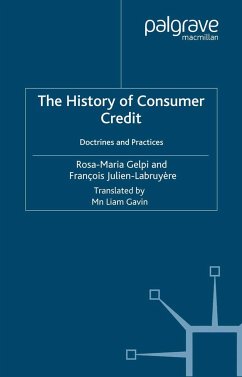 palgrave
macmillan

The History of Consumer Credit

Doctrines and Practices

Rosa-Maria Gelpi and
François Julien-Labruyère

Translated by
Mn Liam Gavin